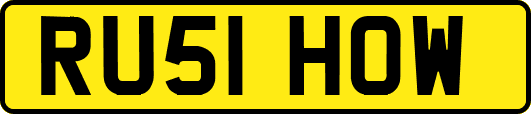 RU51 HOW